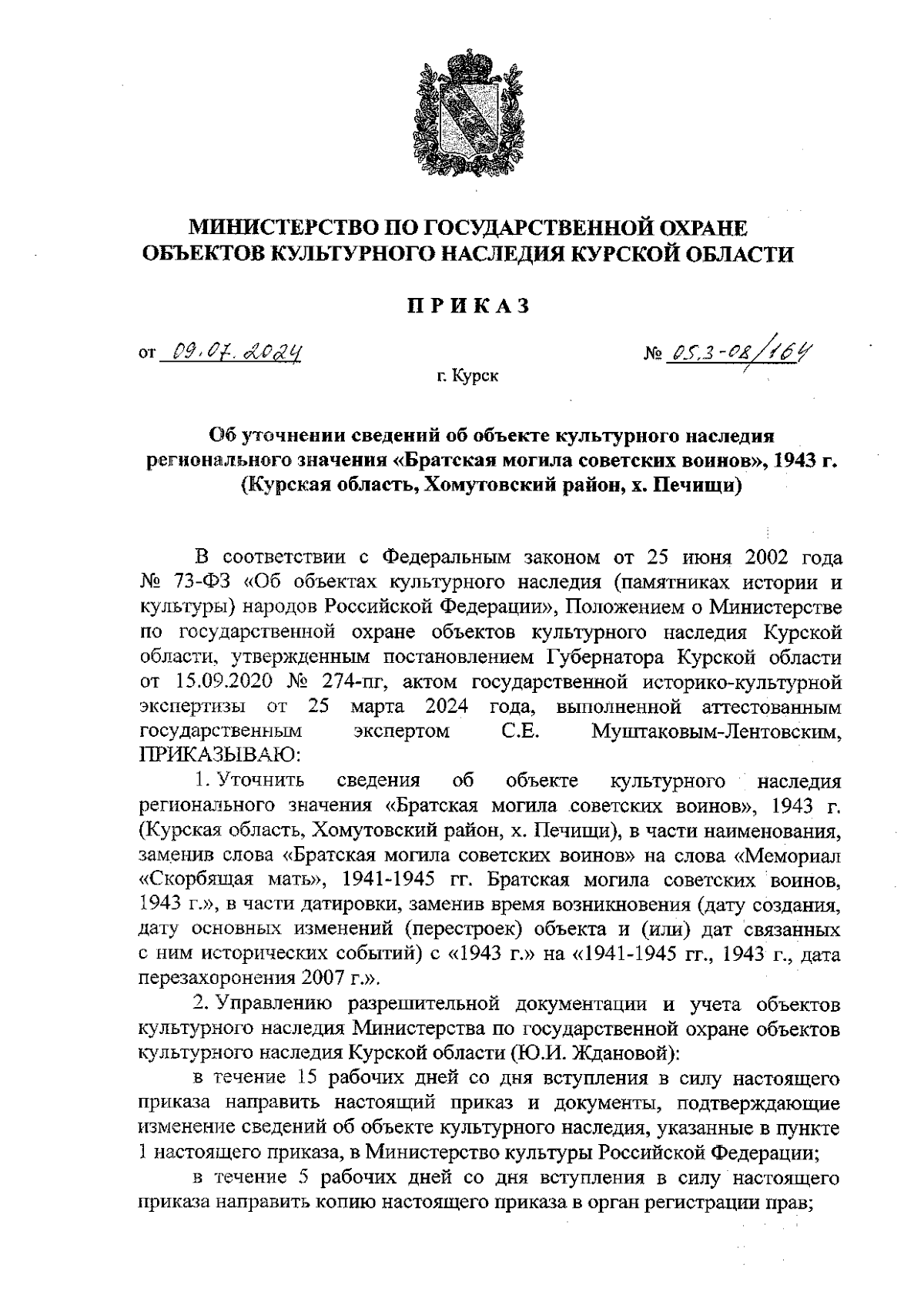 МИНИСТЕРСТВО ПО ГОСУДАРСТВЕННОЙ ОХРАНЕ ОБЪЕКТОВ КУЛЬТУРНОГО НАСЛЕДИЯ КУРСКОЙ ОБЛАСТИ

ПРИКАЗ

от 09.07.2024 № 05.3-08/164

г. Курск

Об уточнении сведений об объекте культурного наследия регионального значения «Братская могила советских воинов», 1943 г. (Курская область, Хомутовский район, х. Печищи)

В соответствии с Федеральным законом от 25 июня 2002 года № 73-ФЗ «Об объектах культурного наследия (памятниках истории и культуры) народов Российской Федерации», Положением о Министерстве по государственной охране объектов культурного наследия Курской области, утвержденным постановлением Губернатора Курской области от 15.09.2020 № 274-пг, актом государственной историко-культурной экспертизы от 25 марта 2024 года, выполненной аттестованным государственным экспертом С.Е. Муштаковым-Лентовским, ПРИКАЗЫВАЮ:

1. Уточнить сведения об объекте культурного наследия регионального значения «Братская могила советских воинов», 1943 г. (Курская область, Хомутовский район, х. Печищи), в части наименования, заменив слова «Братская могила советских воинов» на слова «Мемориал «Скорбящая мать», 1941-1945 гг. Братская могила советских воинов, 1943 г.», в части датировки, заменив время возникновения (дату создания, дату основных изменений (перестроек) объекта и (или) дат связанных с ним исторических событий) с «1943 г.» на «1941-1945 гг., 1943 г., дата перезахоронения 2007 г.».

2. Управлению разрешительной документации и учета объектов культурного наследия Министерства по государственной охране объектов культурного наследия Курской области (Ю.И. Ждановой):

в течение 15 рабочих дней со дня вступления в силу настоящего приказа направить настоящий приказ и документы, подтверждающие изменение сведений об объекте культурного наследия, указанные в пункте 1 настоящего приказа, в Министерство культуры Российской Федерации;

в течение 5 рабочих дней со дня вступления в силу настоящего приказа направить копию настоящего приказа в орган регистрации прав;